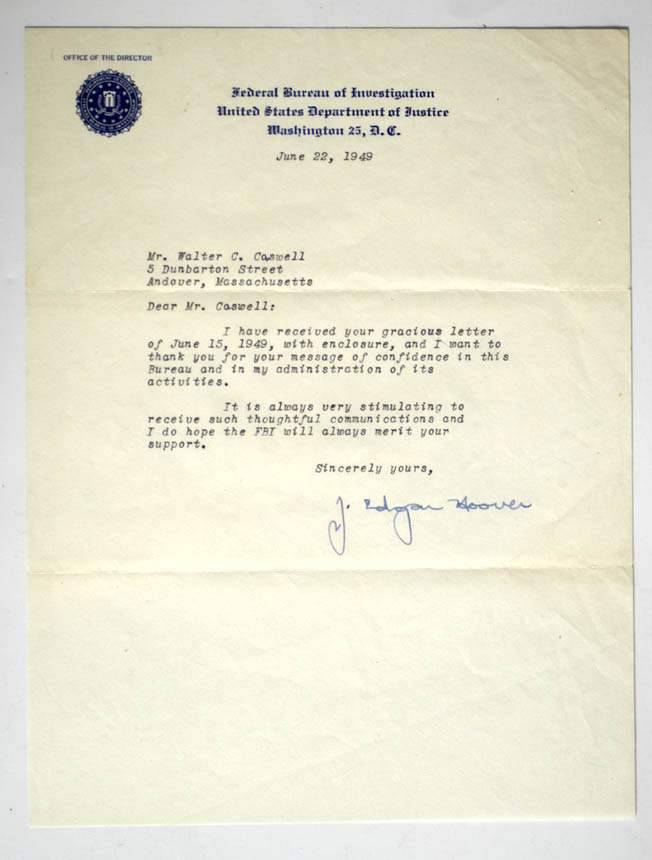 OFFICE OF THE DIRECTOR

Federal Bureau of Investigation
United States Department of Justice
Washington 25, D.C.

June 22, 1949

Mr. Walter C. Caswell
5 Dunbarton Street
Andover, Massachusetts

Dear Mr. Caswell:

I have received your gracious letter of June 15, 1949, with enclosure, and I want to thank you for your message of confidence in this Bureau and in my administration of its activities.

It is always very stimulating to receive such thoughtful communications and I do hope the FBI will always merit your support.

Sincerely yours,

J. Edgar Hoover